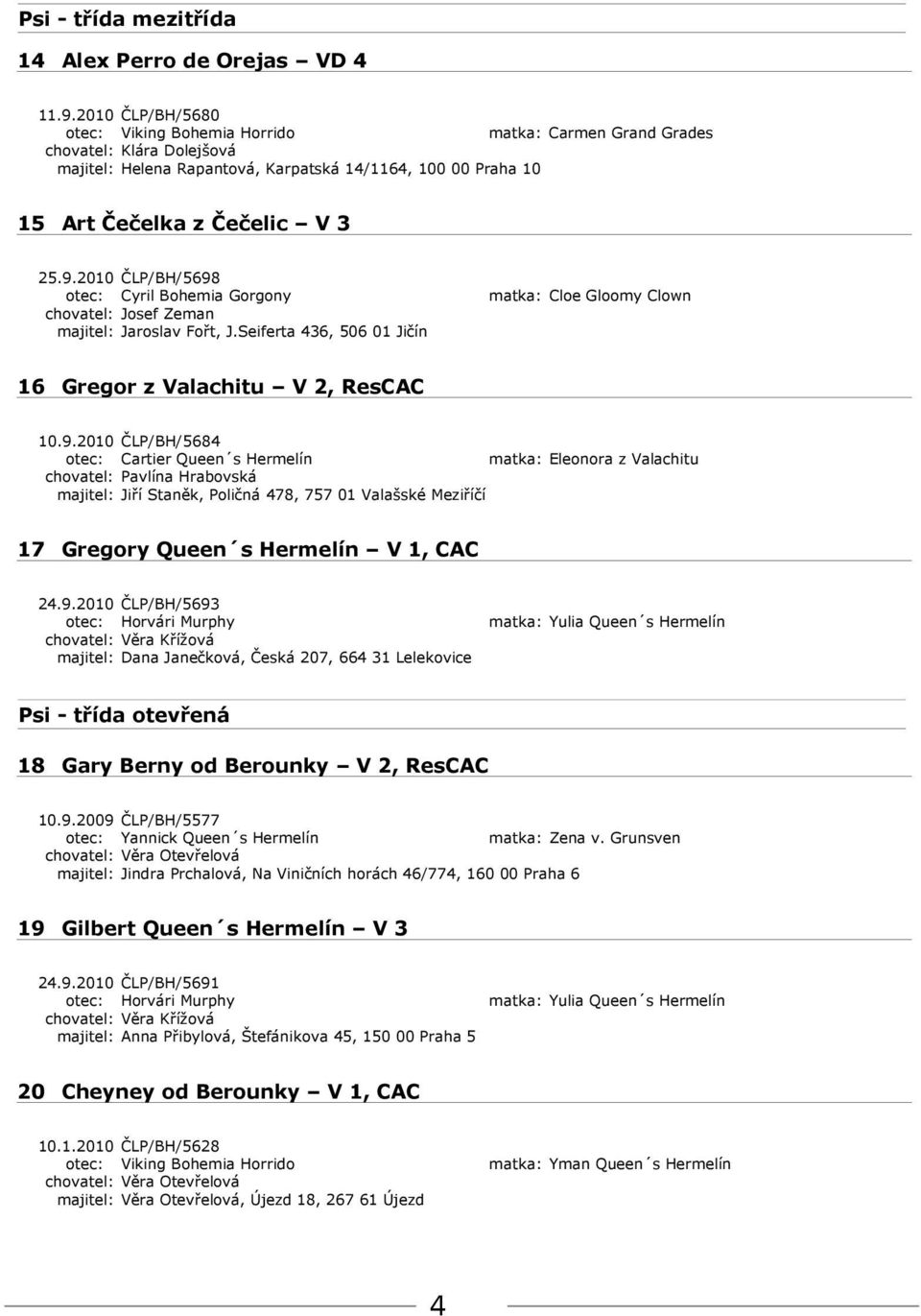 Psi - třída mezitřída

14 Alex Perro de Orejas – VD 4

11.9.2010 ČLP/BH/5680
otec: Viking Bohemia Horrido matka: Carmen Grand Grades
chovatel: Klára Dolejšová
majitel: Helena Rapantová, Karpatská 14/1164, 100 00 Praha 10

15 Art Čečelka z Čečelic – V 3

25.9.2010 ČLP/BH/5698
otec: Cyril Bohemia Gorgony matka: Cloe Gloomy Clown
chovatel: Josef Zeman
majitel: Jaroslav Fořt, J.Seiferta 436, 506 01 Jičín

16 Gregor z Valachitu – V 2, ResCAC

10.9.2010 ČLP/BH/5684
otec: Cartier Queen´s Hermelín matka: Eleonora z Valachitu
chovatel: Pavlína Hrabovská
majitel: Jiří Staněk, Poličná 478, 757 01 Valašské Meziříčí

17 Gregory Queen´s Hermelín – V 1, CAC

24.9.2010 ČLP/BH/5693
otec: Horvári Murphy matka: Yulia Queen´s Hermelín
chovatel: Věra Křížová
majitel: Dana Janečková, Česká 207, 664 31 Lelekovice

Psi - třída otevřená

18 Gary Berny od Berounky – V 2, ResCAC

10.9.2009 ČLP/BH/5577
otec: Yannick Queen´s Hermelín matka: Zena v. Grunsven
chovatel: Věra Otevřelová
majitel: Jindra Prchalová, Na Viničních horách 46/774, 160 00 Praha 6

19 Gilbert Queen´s Hermelín – V 3

24.9.2010 ČLP/BH/5691
otec: Horvári Murphy matka: Yulia Queen´s Hermelín
chovatel: Věra Křížová
majitel: Anna Přibylová, Štefánikova 45, 150 00 Praha 5

20 Cheyney od Berounky – V 1, CAC

10.1.2010 ČLP/BH/5628
otec: Viking Bohemia Horrido matka: Yman Queen´s Hermelín
chovatel: Věra Otevřelová
majitel: Věra Otevřelová, Újezd 18, 267 61 Újezd

4